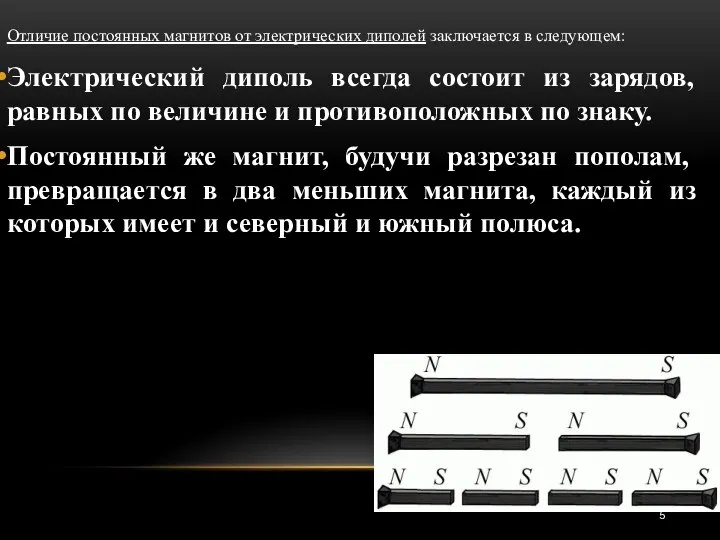 Отличие постоянных магнитов от электрических диполей заключается в следующем:

•Электрический диполь всегда состоит из зарядов, равных по величине и противоположных по знаку.

•Постоянный же магнит, будучи разрезан пополам, превращается в два меньших магнита, каждый из которых имеет и северный и южный полюса.

N S

N S N S

N S N S N S N S

5